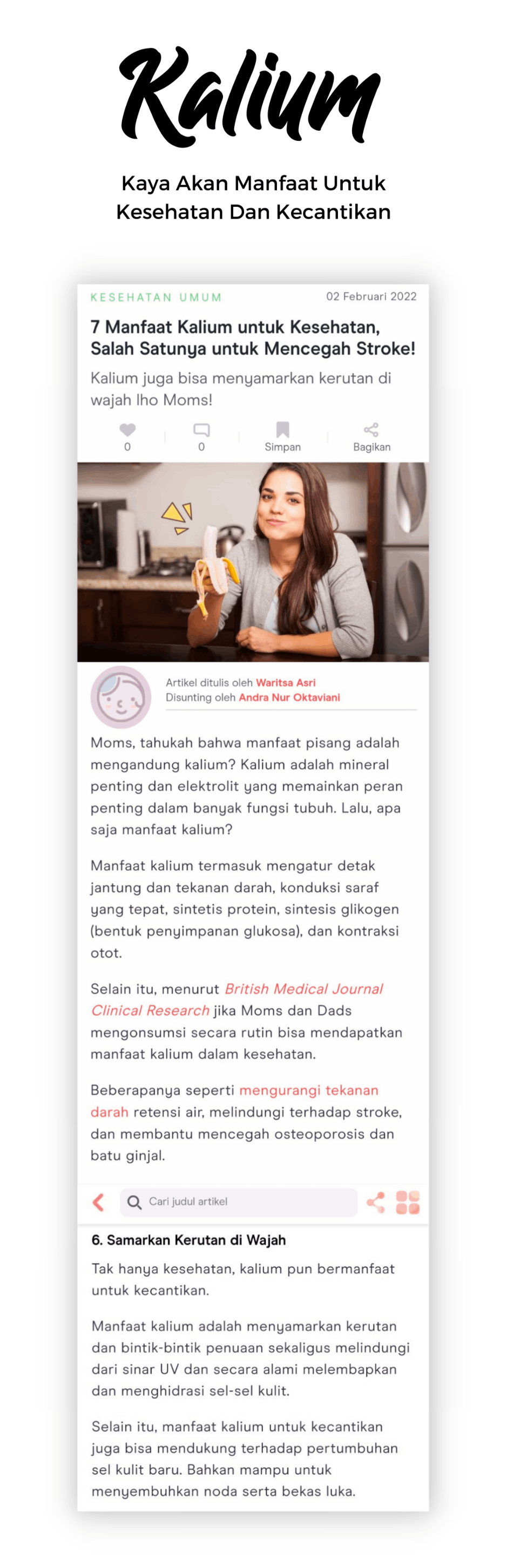 Kalium

Kaya Akan Manfaat Untuk Kesehatan Dan Kecantikan

KESEHATAN UMUM

02 Februari 2022

7 Manfaat Kalium untuk Kesehatan, Salah Satunya untuk Mencegah Stroke!

Kalium juga bisa menyamarkan kerutan di wajah lho Moms!

0 0 Simpan Bagikan

Artikel ditulis oleh Waritsa Asri
Disunting oleh Andra Nur Oktaviani

Moms, tahukah bahwa manfaat pisang adalah mengandung kalium? Kalium adalah mineral penting dan elektrolit yang memainkan peran penting dalam banyak fungsi tubuh. Lalu, apa saja manfaat kalium?

Manfaat kalium termasuk mengatur detak jantung dan tekanan darah, konduksi saraf yang tepat, sintetis protein, sintesis glikogen (bentuk penyimpanan glukosa), dan kontraksi otot.

Selain itu, menurut British Medical Journal Clinical Research jika Moms dan Dads mengonsumsi secara rutin bisa mendapatkan manfaat kalium dalam kesehatan.

Beberapanya seperti mengurangi tekanan darah retensi air, melindungi terhadap stroke, dan membantu mencegah osteoporosis dan batu ginjal.

Cari judul artikel

6. Samarkan Kerutan di Wajah

Tak hanya kesehatan, kalium pun bermanfaat untuk kecantikan.

Manfaat kalium adalah menyamarkan kerutan dan bintik-bintik penuaan sekaligus melindungi dari sinar UV dan secara alami melembapkan dan menghidrasi sel-sel kulit.

Selain itu, manfaat kalium untuk kecantikan juga bisa mendukung terhadap pertumbuhan sel kulit baru. Bahkan mampu untuk menyembuhkan noda serta bekas luka.